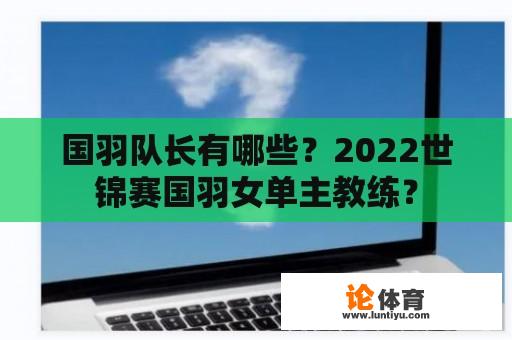 国羽队长有哪些？2022世锦赛国羽女单主教练？

论体育
www.luntiyu.com